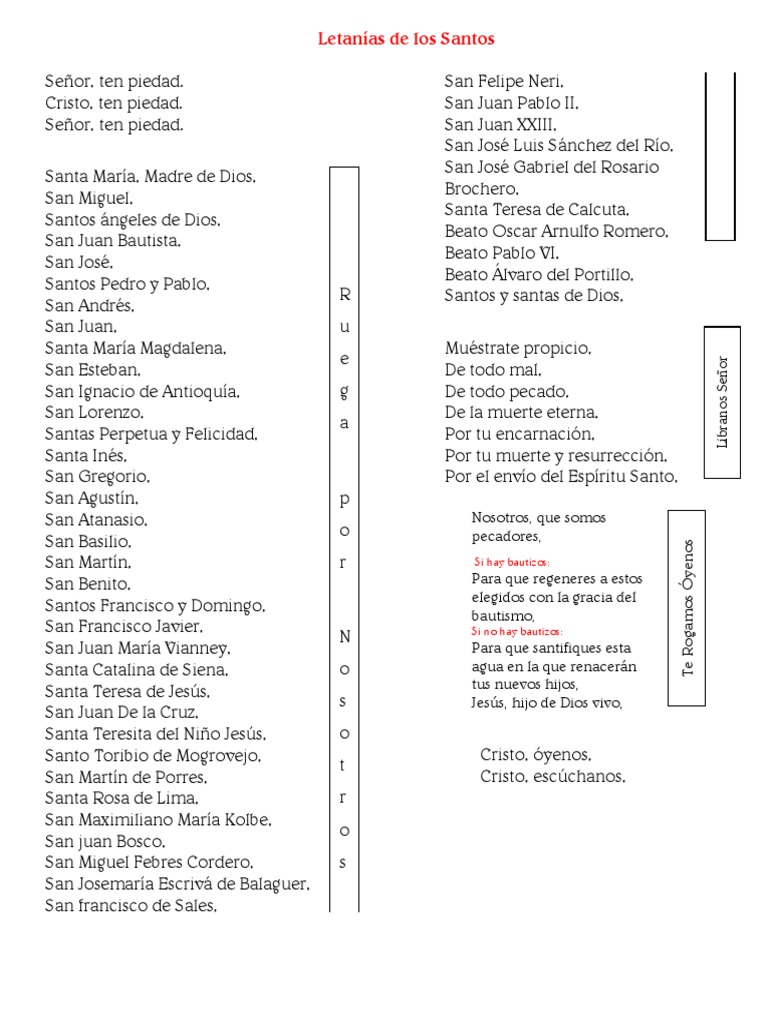 Letanías de los Santos

Señor, ten piedad.
Cristo, ten piedad.
Señor, ten piedad.

Santa María, Madre de Dios,
San Miguel,
Santos ángeles de Dios,
San Juan Bautista,
San José,
Santos Pedro y Pablo,
San Andrés,
San Juan,
Santa María Magdalena,
San Esteban,
San Ignacio de Antioquía,
San Lorenzo,
Santas Perpetua y Felicidad,
Santa Inés,
San Gregorio,
San Agustín,
San Atanasio,
San Basilio,
San Martín,
San Benito,
Santos Francisco y Domingo,
San Francisco Javier,
San Juan María Vianney,
Santa Catalina de Siena,
Santa Teresa de Jesús,
San Juan De la Cruz,
Santa Teresita del Niño Jesús,
Santo Toribio de Mogrovejo,
San Martín de Porres,
Santa Rosa de Lima,
San Maximiliano María Kolbe,
San juan Bosco,
San Miguel Febres Cordero,
San Josemaría Escrivá de Balaguer,
San francisco de Sales,

Ruega por Nosotros

San Felipe Neri,
San Juan Pablo II,
San Juan XXIII,
San José Luis Sánchez del Río,
San José Gabriel del Rosario Brochero,
Santa Teresa de Calcuta,
Beato Oscar Arnulfo Romero,
Beato Pablo VI,
Beato Álvaro del Portillo,
Santos y santas de Dios,

Muéstrate propicio,
De todo mal,
De todo pecado,
De la muerte eterna,
Por tu encarnación,
Por tu muerte y resurrección,
Por el envío del Espíritu Santo,

Líbranos Señor

Nosotros, que somos pecadores,
Si hay bautizos:
Para que regeneres a estos elegidos con la gracia del bautismo,
Si no hay bautizos:
Para que santifiques esta agua en la que renacerán tus nuevos hijos,
Jesús, hijo de Dios vivo,

Te Rogamos Óyenos

Cristo, óyenos,
Cristo, escúchanos,